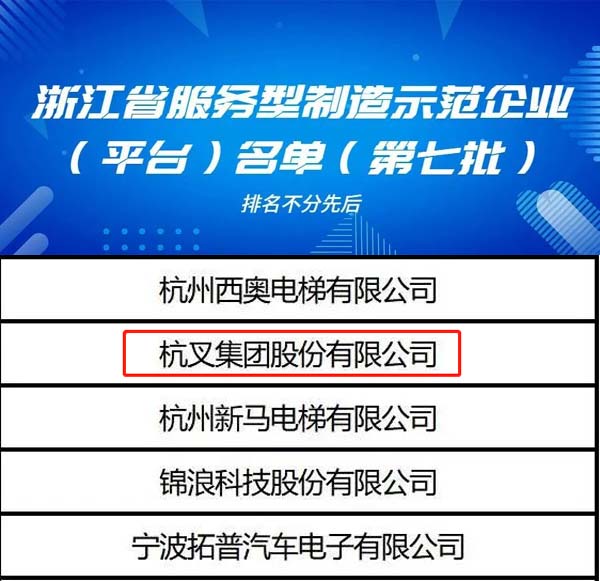 浙江省服务型制造示范企业（平台）名单（第七批）

排名不分先后

| 杭州西奥电梯有限公司 |
|---|
| 杭叉集团股份有限公司 |
| 杭州新马电梯有限公司 |
| 锦浪科技股份有限公司 |
| 宁波拓普汽车电子有限公司 |